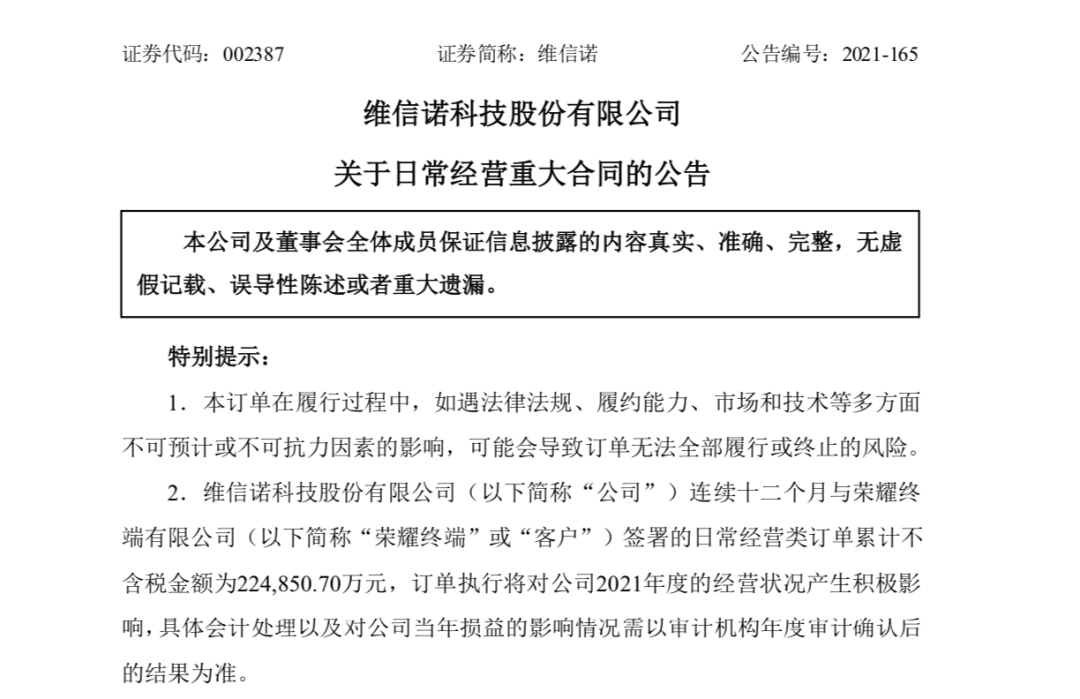 证券代码：002387　　证券简称：维信诺　　公告编号：2021-165

维信诺科技股份有限公司

关于日常经营重大合同的公告

本公司及董事会全体成员保证信息披露的内容真实、准确、完整，无虚假记载、误导性陈述或者重大遗漏。

特别提示：

1．本订单在履行过程中，如遇法律法规、履约能力、市场和技术等多方面不可预计或不可抗力因素的影响，可能会导致订单无法全部履行或终止的风险。

2．维信诺科技股份有限公司（以下简称“公司”）连续十二个月与荣耀终端有限公司（以下简称“荣耀终端”或“客户”）签署的日常经营类订单累计不含税金额为224,850.70万元，订单执行将对公司2021年度的经营状况产生积极影响，具体会计处理以及对公司当年损益的影响情况需以审计机构年度审计确认后的结果为准。